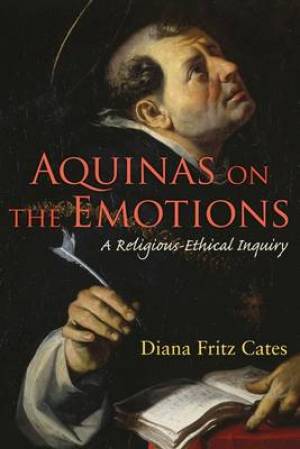 AQUINAS ON THE EMOTIONS

A Religious-Ethical Inquiry

Diana Fritz Cates